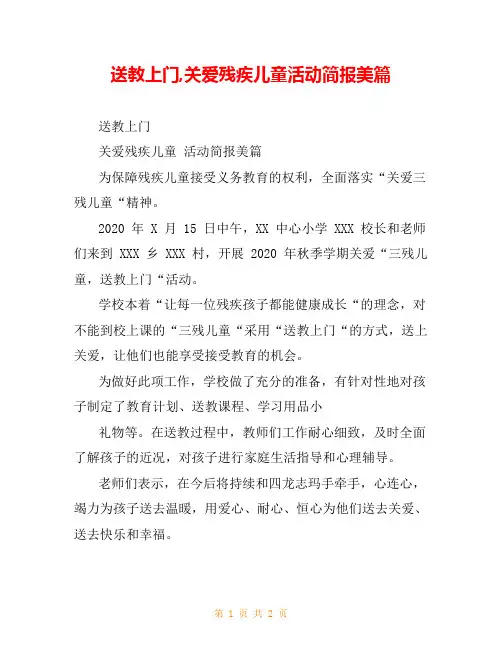 送教上门,关爱残疾儿童活动简报美篇

送教上门

关爱残疾儿童 活动简报美篇

为保障残疾儿童接受义务教育的权利，全面落实“关爱三残儿童“精神。

2020 年 X 月 15 日中午，XX 中心小学 XXX 校长和老师们来到 XXX 乡 XXX 村，开展 2020 年秋季学期关爱“三残儿童，送教上门“活动。

学校本着“让每一位残疾孩子都能健康成长“的理念，对不能到校上课的“三残儿童“采用“送教上门“的方式，送上关爱，让他们也能享受接受教育的机会。

为做好此项工作，学校做了充分的准备，有针对性地对孩子制定了教育计划、送教课程、学习用品小

礼物等。在送教过程中，教师们工作耐心细致，及时全面了解孩子的近况，对孩子进行家庭生活指导和心理辅导。

老师们表示，在今后将持续和四龙志玛手牵手，心连心，竭力为孩子送去温暖，用爱心、耐心、恒心为他们送去关爱、送去快乐和幸福。

第 1 页 共 2 页